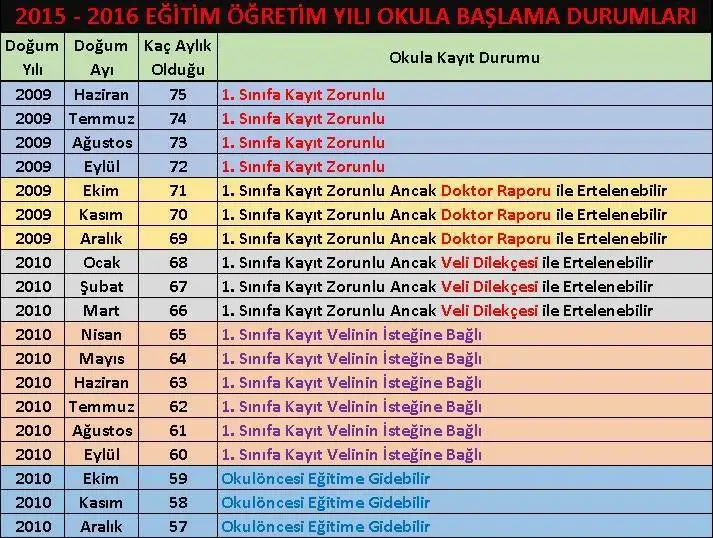 2015 - 2016 EĞİTİM ÖĞRETİM YILI OKULA BAŞLAMA DURUMLARI

| Doğum Yılı | Doğum Ayı | Kaç Aylık Olduğu | Okula Kayıt Durumu |
|---|---|---|---|
| 2009 | Haziran | 75 | 1. Sınıfa Kayıt Zorunlu |
| 2009 | Temmuz | 74 | 1. Sınıfa Kayıt Zorunlu |
| 2009 | Ağustos | 73 | 1. Sınıfa Kayıt Zorunlu |
| 2009 | Eylül | 72 | 1. Sınıfa Kayıt Zorunlu |
| 2009 | Ekim | 71 | 1. Sınıfa Kayıt Zorunlu Ancak Doktor Raporu ile Ertelenebilir |
| 2009 | Kasım | 70 | 1. Sınıfa Kayıt Zorunlu Ancak Doktor Raporu ile Ertelenebilir |
| 2009 | Aralık | 69 | 1. Sınıfa Kayıt Zorunlu Ancak Doktor Raporu ile Ertelenebilir |
| 2010 | Ocak | 68 | 1. Sınıfa Kayıt Zorunlu Ancak Veli Dilekçesi ile Ertelenebilir |
| 2010 | Şubat | 67 | 1. Sınıfa Kayıt Zorunlu Ancak Veli Dilekçesi ile Ertelenebilir |
| 2010 | Mart | 66 | 1. Sınıfa Kayıt Zorunlu Ancak Veli Dilekçesi ile Ertelenebilir |
| 2010 | Nisan | 65 | 1. Sınıfa Kayıt Velinin İsteğine Bağlı |
| 2010 | Mayıs | 64 | 1. Sınıfa Kayıt Velinin İsteğine Bağlı |
| 2010 | Haziran | 63 | 1. Sınıfa Kayıt Velinin İsteğine Bağlı |
| 2010 | Temmuz | 62 | 1. Sınıfa Kayıt Velinin İsteğine Bağlı |
| 2010 | Ağustos | 61 | 1. Sınıfa Kayıt Velinin İsteğine Bağlı |
| 2010 | Eylül | 60 | 1. Sınıfa Kayıt Velinin İsteğine Bağlı |
| 2010 | Ekim | 59 | Okulöncesi Eğitime Gidebilir |
| 2010 | Kasım | 58 | Okulöncesi Eğitime Gidebilir |
| 2010 | Aralık | 57 | Okulöncesi Eğitime Gidebilir |